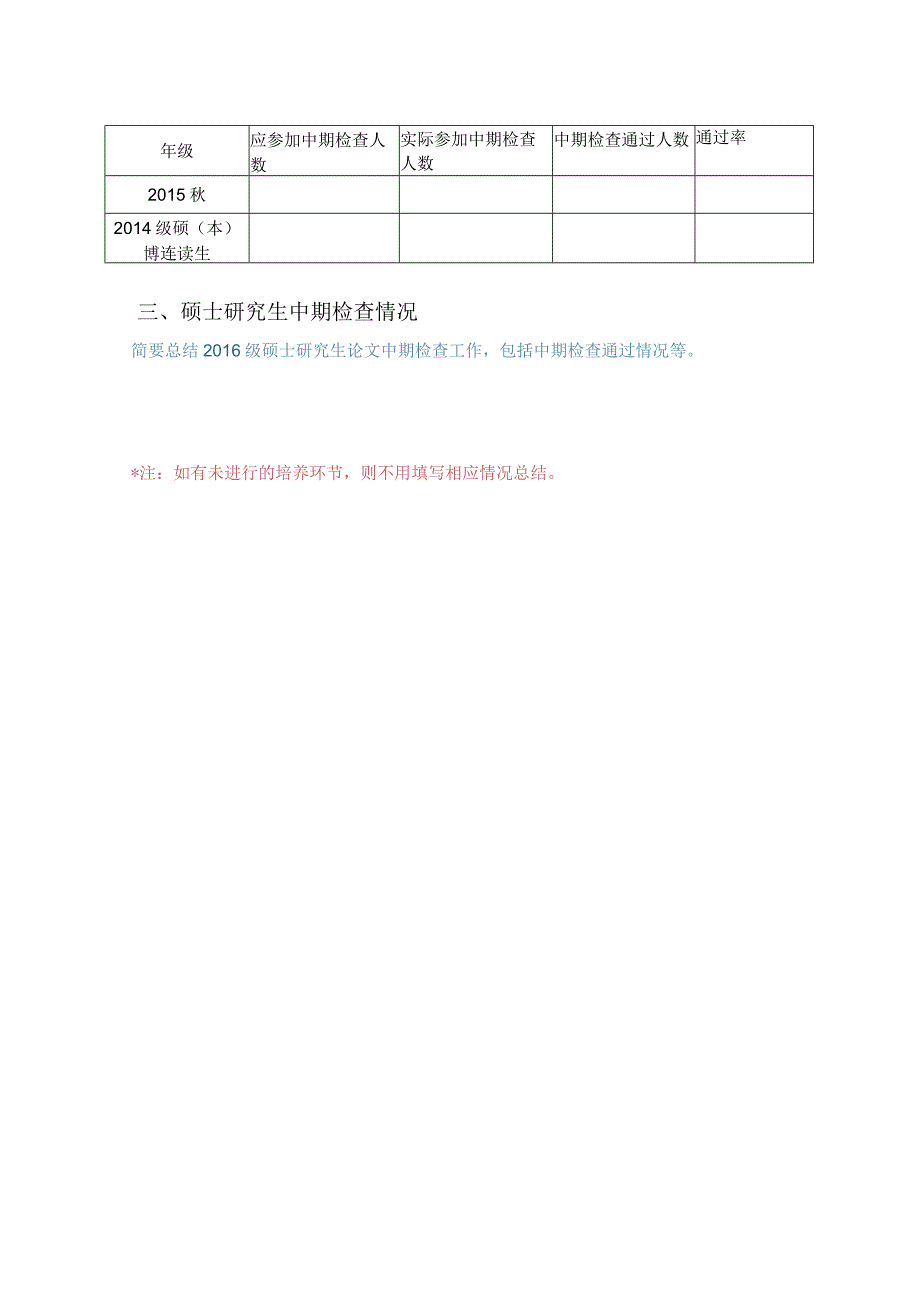 | 年级 | 应参加中期检查人数 | 实际参加中期检查人数 | 中期检查通过人数 | 通过率 |
|---|---|---|---|---|
| 2015 秋 | | | | |
| 2014 级硕（本）博连读生 | | | | |

三、硕士研究生中期检查情况

简要总结 2016 级硕士研究生论文中期检查工作，包括中期检查通过情况等。

*注：如有未进行的培养环节，则不用填写相应情况总结。